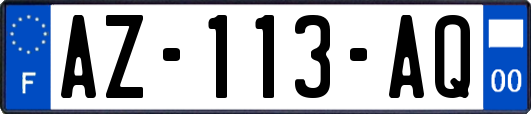 F
AZ-113-AQ
00